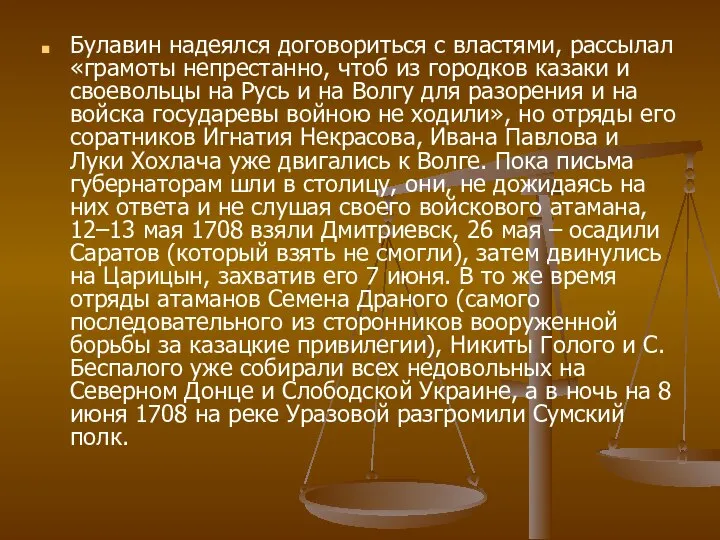 Булавин надеялся договориться с властями, рассылал «грамоты непрестанно, чтоб из городков казаки и своевольцы на Русь и на Волгу для разорения и на войска государевы войною не ходили», но отряды его соратников Игнатия Некрасова, Ивана Павлова и Луки Хохлача уже двигались к Волге. Пока письма губернаторам шли в столицу, они, не дожидаясь на них ответа и не слушая своего войскового атамана, 12–13 мая 1708 взяли Дмитриевск, 26 мая – осадили Саратов (который взять не смогли), затем двинулись на Царицын, захватив его 7 июня. В то же время отряды атаманов Семена Драного (самого последовательного из сторонников вооруженной борьбы за казацкие привилегии), Никиты Голого и С. Беспалого уже собирали всех недовольных на Северном Донце и Слободской Украине, а в ночь на 8 июня 1708 на реке Уразовой разгромили Сумский полк.